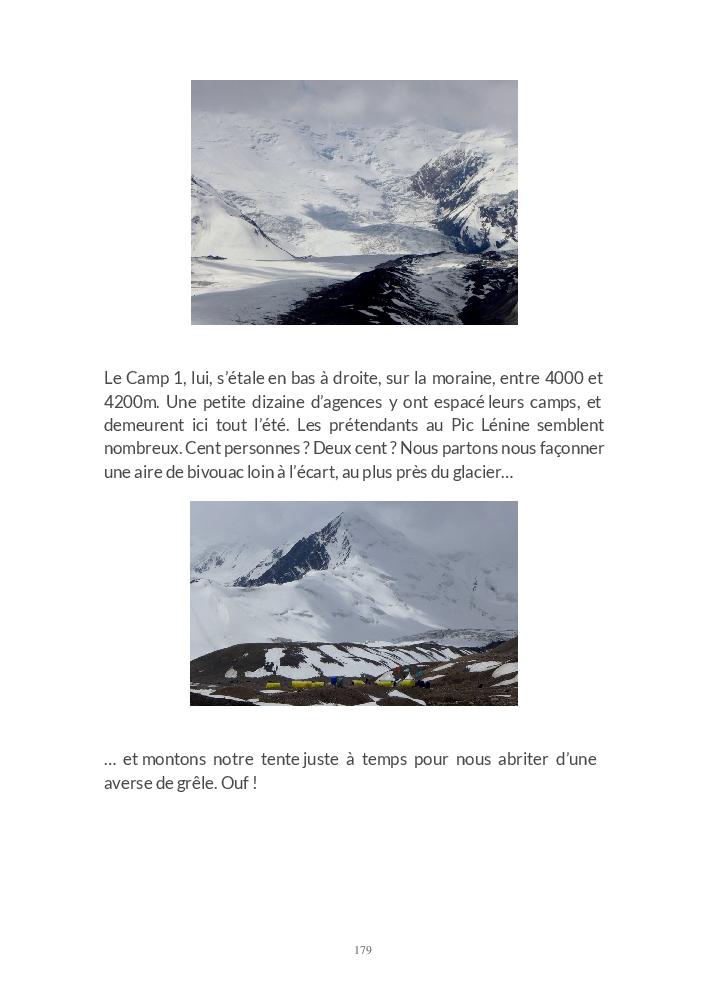 Le Camp 1, lui, s'étale en bas à droite, sur la moraine, entre 4000 et 4200m. Une petite dizaine d'agences y ont espacé leurs camps, et demeurent ici tout l'été. Les prétendants au Pic Lénine semblent nombreux. Cent personnes ? Deux cent ? Nous partons nous façonner une aire de bivouac loin à l'écart, au plus près du glacier…

… et montons notre tente juste à temps pour nous abriter d'une averse de grêle. Ouf !

179